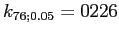 $k_{76;0.05} = 0226$